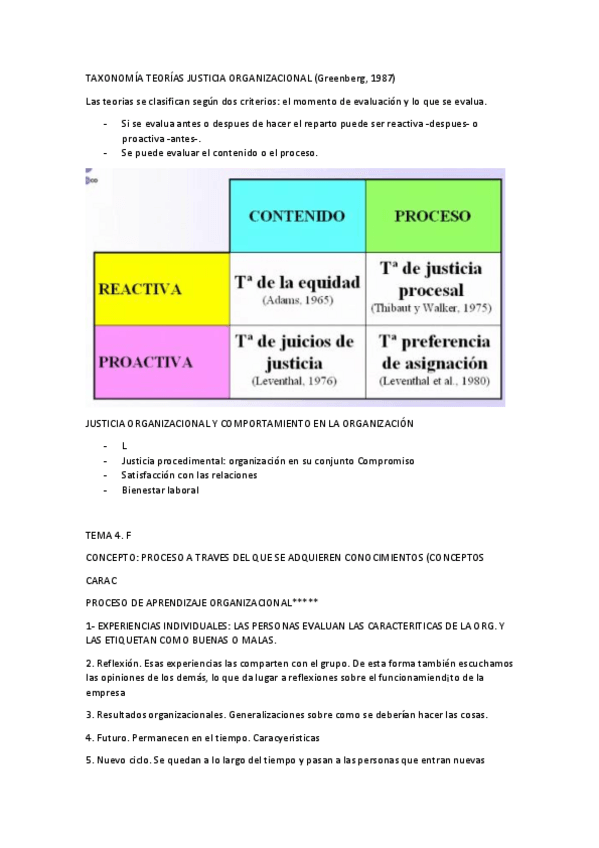 TAXONOMÍA TEORÍAS JUSTICIA ORGANIZACIONAL (Greenberg, 1987)

Las teorias se clasifican según dos criterios: el momento de evaluación y lo que se evalua.

- Si se evalua antes o despues de hacer el reparto puede ser reactiva -despues- o proactiva -antes-.
- Se puede evaluar el contenido o el proceso.

| | CONTENIDO | PROCESO |
|---|---|---|
| REACTIVA | Tª de la equidad (Adams, 1965) | Tª de justicia procesal (Thibaut y Walker, 1975) |
| PROACTIVA | Tª de juicios de justicia (Leventhal, 1976) | Tª preferencia de asignación (Leventhal et al., 1980) |

JUSTICIA ORGANIZACIONAL Y COMPORTAMIENTO EN LA ORGANIZACIÓN

- L
- Justicia procedimental: organización en su conjunto Compromiso
- Satisfacción con las relaciones
- Bienestar laboral

TEMA 4. F

CONCEPTO: PROCESO A TRAVES DEL QUE SE ADQUIEREN CONOCIMIENTOS (CONCEPTOS

CARAC

PROCESO DE APRENDIZAJE ORGANIZACIONAL*****

1- EXPERIENCIAS INDIVIDUALES: LAS PERSONAS EVALUAN LAS CARACTERITICAS DE LA ORG. Y LAS ETIQUETAN COMO BUENAS O MALAS.

2. Reflexión. Esas experiencias las comparten con el grupo. De esta forma también escuchamos las opiniones de los demás, lo que da lugar a reflexiones sobre el funcionamiend¡to de la empresa

3. Resultados organizacionales. Generalizaciones sobre como se deberían hacer las cosas.

4. Futuro. Permanecen en el tiempo. Caracyeristicas

5. Nuevo ciclo. Se quedan a lo largo del tiempo y pasan a las personas que entran nuevas